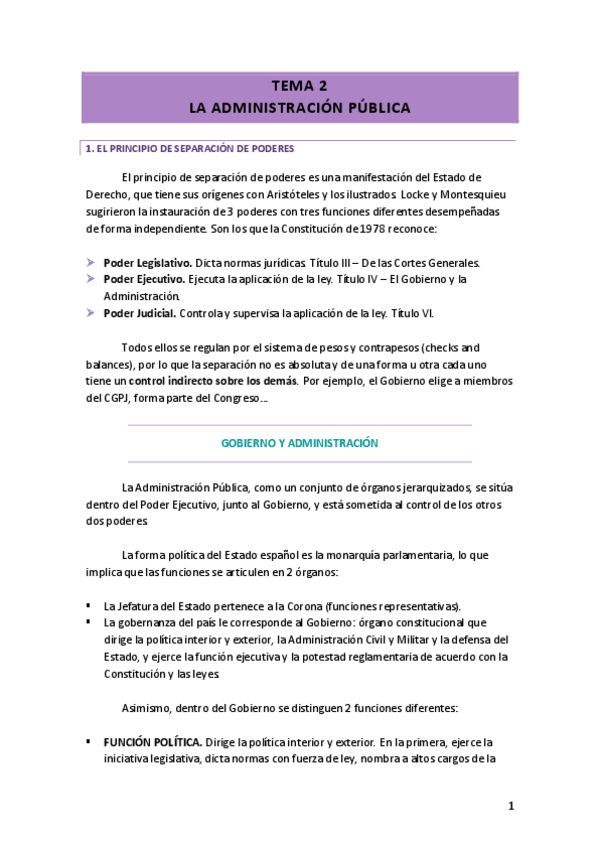 TEMA 2
LA ADMINISTRACIÓN PÚBLICA

1. EL PRINCIPIO DE SEPARACIÓN DE PODERES

El principio de separación de poderes es una manifestación del Estado de Derecho, que tiene sus orígenes con Aristóteles y los ilustrados. Locke y Montesquieu sugirieron la instauración de 3 poderes con tres funciones diferentes desempeñadas de forma independiente. Son los que la Constitución de 1978 reconoce:

➤ Poder Legislativo. Dicta normas jurídicas. Título III – De las Cortes Generales.
➤ Poder Ejecutivo. Ejecuta la aplicación de la ley. Título IV – El Gobierno y la Administración.
➤ Poder Judicial. Controla y supervisa la aplicación de la ley. Título VI.

Todos ellos se regulan por el sistema de pesos y contrapesos (checks and balances), por lo que la separación no es absoluta y de una forma u otra cada uno tiene un control indirecto sobre los demás. Por ejemplo, el Gobierno elige a miembros del CGPJ, forma parte del Congreso…

GOBIERNO Y ADMINISTRACIÓN

La Administración Pública, como un conjunto de órganos jerarquizados, se sitúa dentro del Poder Ejecutivo, junto al Gobierno, y está sometida al control de los otros dos poderes.

La forma política del Estado español es la monarquía parlamentaria, lo que implica que las funciones se articulen en 2 órganos:

▪ La Jefatura del Estado pertenece a la Corona (funciones representativas).
▪ La gobernanza del país le corresponde al Gobierno: órgano constitucional que dirige la política interior y exterior, la Administración Civil y Militar y la defensa del Estado, y ejerce la función ejecutiva y la potestad reglamentaria de acuerdo con la Constitución y las leyes.

Asimismo, dentro del Gobierno se distinguen 2 funciones diferentes:

▪ FUNCIÓN POLÍTICA. Dirige la política interior y exterior. En la primera, ejerce la iniciativa legislativa, dicta normas con fuerza de ley, nombra a altos cargos de la

1